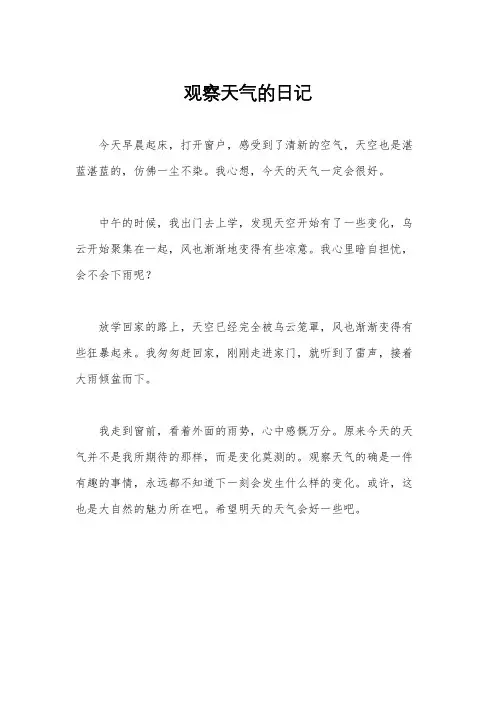 观察天气的日记

今天早晨起床，打开窗户，感受到了清新的空气，天空也是湛蓝湛蓝的，仿佛一尘不染。我心想，今天的天气一定会很好。

中午的时候，我出门去上学，发现天空开始有了一些变化，乌云开始聚集在一起，风也渐渐地变得有些凉意。我心里暗自担忧，会不会下雨呢？

放学回家的路上，天空已经完全被乌云笼罩，风也渐渐变得有些狂暴起来。我匆匆赶回家，刚刚走进家门，就听到了雷声，接着大雨倾盆而下。

我走到窗前，看着外面的雨势，心中感慨万分。原来今天的天气并不是我所期待的那样，而是变化莫测的。观察天气的确是一件有趣的事情，永远都不知道下一刻会发生什么样的变化。或许，这也是大自然的魅力所在吧。希望明天的天气会好一些吧。